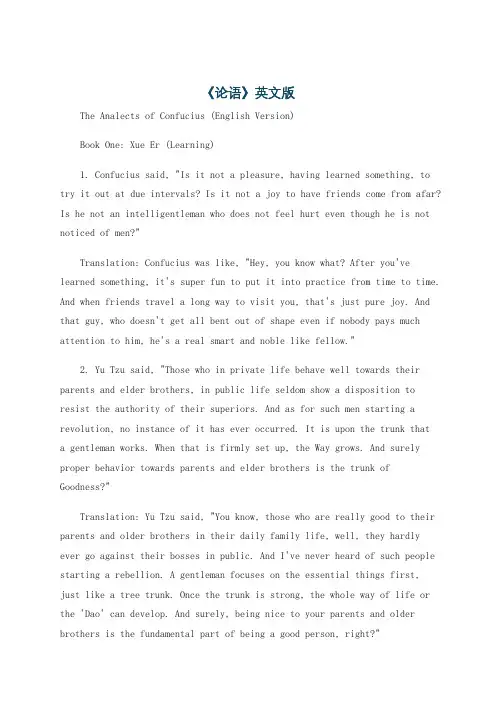 《论语》英文版

The Analects of Confucius (English Version)

Book One: Xue Er (Learning)

1. Confucius said, "Is it not a pleasure, having learned something, to try it out at due intervals? Is it not a joy to have friends come from afar? Is he not an intelligentleman who does not feel hurt even though he is not noticed of men?"

Translation: Confucius was like, "Hey, you know what? After you've learned something, it's super fun to put it into practice from time to time. And when friends travel a long way to visit you, that's just pure joy. And that guy, who doesn't get all bent out of shape even if nobody pays much attention to him, he's a real smart and noble like fellow."

2. Yu Tzu said, "Those who in private life behave well towards their parents and elder brothers, in public life seldom show a disposition to resist the authority of their superiors. And as for such men starting a revolution, no instance of it has ever occurred. It is upon the trunk that a gentleman works. When that is firmly set up, the Way grows. And surely proper behavior towards parents and elder brothers is the trunk of Goodness?"

Translation: Yu Tzu said, "You know, those who are really good to their parents and older brothers in their daily family life, well, they hardly ever go against their bosses in public. And I've never heard of such people starting a rebellion. A gentleman focuses on the essential things first, just like a tree trunk. Once the trunk is strong, the whole way of life or the 'Dao' can develop. And surely, being nice to your parents and older brothers is the fundamental part of being a good person, right?"